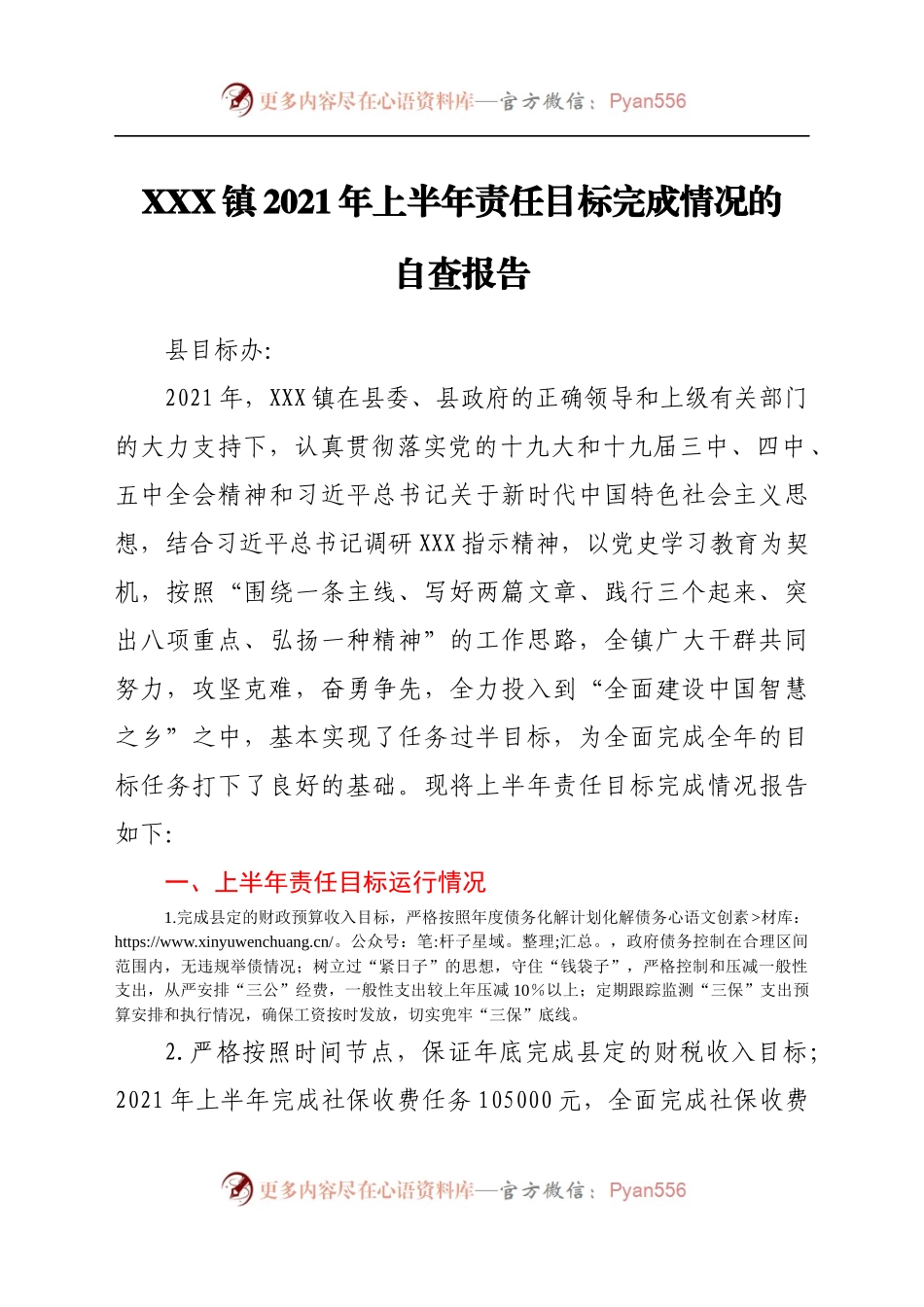 更多内容尽在心语资料库—官方微信：Pyan556

XXX镇2021年上半年责任目标完成情况的自查报告

县目标办:

2021年，XXX镇在县委、县政府的正确领导和上级有关部门的大力支持下，认真贯彻落实党的十九大和十九届三中、四中、五中全会精神和习近平总书记关于新时代中国特色社会主义思想，结合习近平总书记调研XXX指示精神，以党史学习教育为契机，按照“围绕一条主线、写好两篇文章、践行三个起来、突出八项重点、弘扬一种精神”的工作思路，全镇广大干群共同努力，攻坚克难，奋勇争先，全力投入到“全面建设中国智慧之乡”之中，基本实现了任务过半目标，为全面完成全年的目标任务打下了良好的基础。现将上半年责任目标完成情况报告如下:

一、上半年责任目标运行情况

1.完成县定的财政预算收入目标，严格按照年度债务化解计划化解债务心语文创素>材库：https://www.xinyuwenchuang.cn/。公众号：笔:杆子星域。整理;汇总。，政府债务控制在合理区间范围内，无违规举债情况；树立过“紧日子”的思想，守住“钱袋子”，严格控制和压减一般性支出，从严安排“三公”经费，一般性支出较上年压减10%以上；定期跟踪监测“三保”支出预算安排和执行情况，确保工资按时发放，切实兜牢“三保”底线。

2.严格按照时间节点，保证年底完成县定的财税收入目标；2021年上半年完成社保收费任务105000元，全面完成社保收费

更多内容尽在心语资料库—官方微信：Pyan556